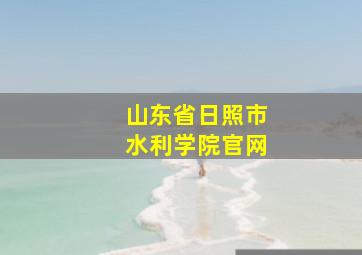 山东省日照市
水利学院官网